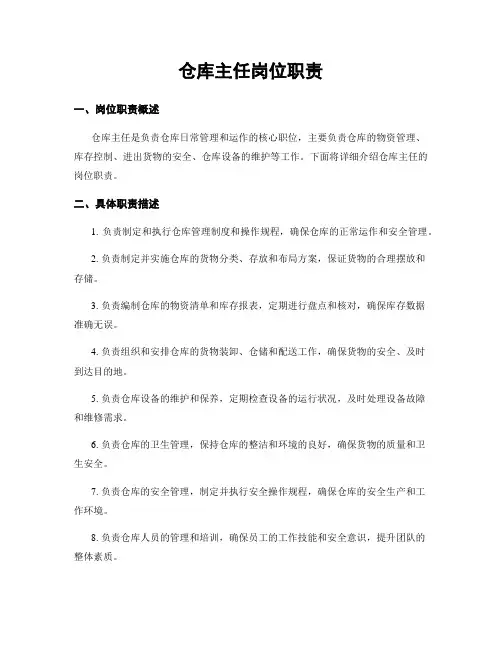 仓库主任岗位职责

一、岗位职责概述

仓库主任是负责仓库日常管理和运作的核心职位，主要负责仓库的物资管理、库存控制、进出货物的安全、仓库设备的维护等工作。下面将详细介绍仓库主任的岗位职责。

二、具体职责描述

1. 负责制定和执行仓库管理制度和操作规程，确保仓库的正常运作和安全管理。

2. 负责制定并实施仓库的货物分类、存放和布局方案，保证货物的合理摆放和存储。

3. 负责编制仓库的物资清单和库存报表，定期进行盘点和核对，确保库存数据准确无误。

4. 负责组织和安排仓库的货物装卸、仓储和配送工作，确保货物的安全、及时到达目的地。

5. 负责仓库设备的维护和保养，定期检查设备的运行状况，及时处理设备故障和维修需求。

6. 负责仓库的卫生管理，保持仓库的整洁和环境的良好，确保货物的质量和卫生安全。

7. 负责仓库的安全管理，制定并执行安全操作规程，确保仓库的安全生产和工作环境。

8. 负责仓库人员的管理和培训，确保员工的工作技能和安全意识，提升团队的整体素质。